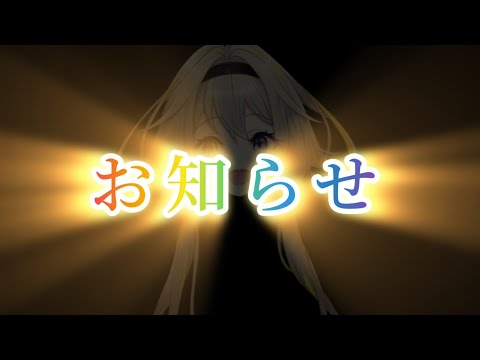 お知らせ